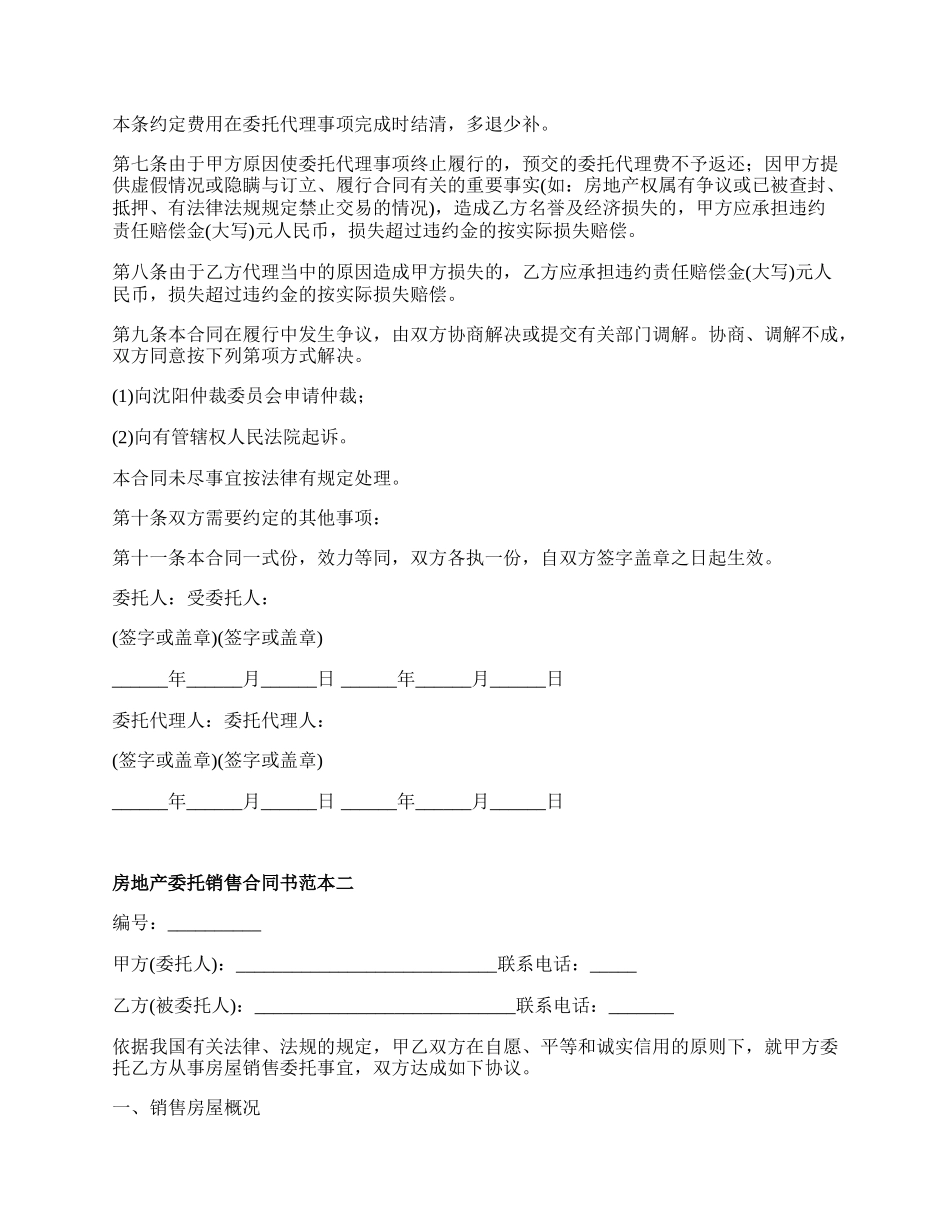 本条约定费用在委托代理事项完成时结清，多退少补。

第七条由于甲方原因使委托代理事项终止履行的，预交的委托代理费不予返还；因甲方提供虚假情况或隐瞒与订立、履行合同有关的重要事实(如：房地产权属有争议或已被查封、抵押、有法律法规规定禁止交易的情况)，造成乙方名誉及经济损失的，甲方应承担违约责任赔偿金(大写)元人民币，损失超过违约金的按实际损失赔偿。

第八条由于乙方代理当中的原因造成甲方损失的，乙方应承担违约责任赔偿金(大写)元人民币，损失超过违约金的按实际损失赔偿。

第九条本合同在履行中发生争议，由双方协商解决或提交有关部门调解。协商、调解不成，双方同意按下列第项方式解决。

(1)向沈阳仲裁委员会申请仲裁；

(2)向有管辖权人民法院起诉。

本合同未尽事宜按法律有规定处理。

第十条双方需要约定的其他事项：

第十一条本合同一式份，效力等同，双方各执一份，自双方签字盖章之日起生效。

委托人：受委托人：

(签字或盖章)(签字或盖章)

______年______月______日 ______年______月______日

委托代理人：委托代理人：

(签字或盖章)(签字或盖章)

______年______月______日 ______年______月______日

房地产委托销售合同书范本二

编号：__________

甲方(委托人)：____________________________联系电话：_____

乙方(被委托人)：____________________________联系电话：_______

依据我国有关法律、法规的规定，甲乙双方在自愿、平等和诚实信用的原则下，就甲方委托乙方从事房屋销售委托事宜，双方达成如下协议。

一、销售房屋概况